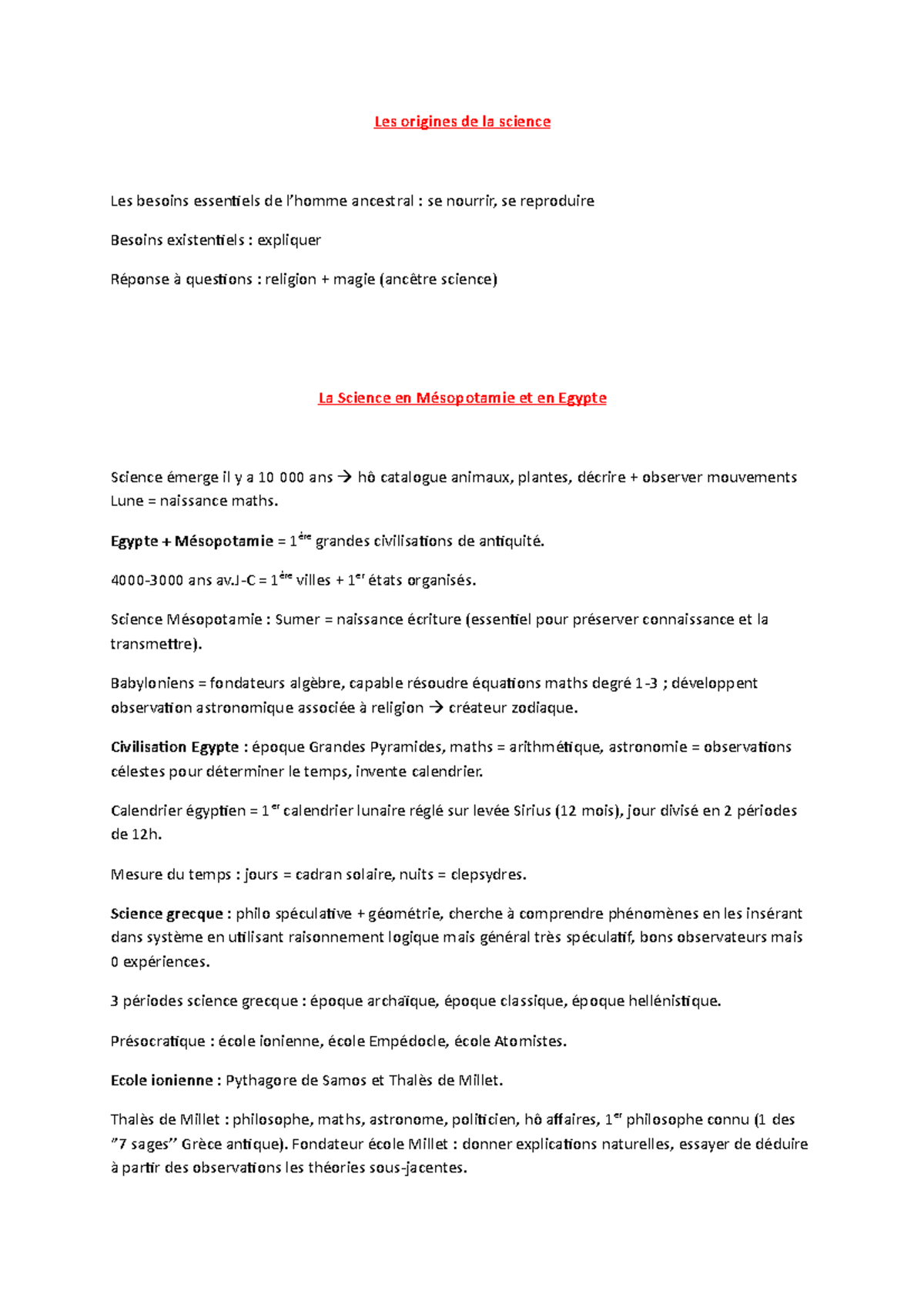 Les origines de la science

Les besoins essentiels de l'homme ancestral : se nourrir, se reproduire

Besoins existentiels : expliquer

Réponse à questions : religion + magie (ancêtre science)

La Science en Mésopotamie et en Egypte

Science émerge il y a 10 000 ans → hô catalogue animaux, plantes, décrire + observer mouvements Lune = naissance maths.

Egypte + Mésopotamie = 1ère grandes civilisations de antiquité.

4000-3000 ans av.J-C = 1ère villes + 1er états organisés.

Science Mésopotamie : Sumer = naissance écriture (essentiel pour préserver connaissance et la transmettre).

Babyloniens = fondateurs algèbre, capable résoudre équations maths degré 1-3 ; développent observation astronomique associée à religion → créateur zodiaque.

Civilisation Egypte : époque Grandes Pyramides, maths = arithmétique, astronomie = observations célestes pour déterminer le temps, invente calendrier.

Calendrier égyptien = 1er calendrier lunaire réglé sur levée Sirius (12 mois), jour divisé en 2 périodes de 12h.

Mesure du temps : jours = cadran solaire, nuits = clepsydres.

Science grecque : philo spéculative + géométrie, cherche à comprendre phénomènes en les insérant dans système en utilisant raisonnement logique mais général très spéculatif, bons observateurs mais 0 expériences.

3 périodes science grecque : époque archaïque, époque classique, époque hellénistique.

Présocratique : école ionienne, école Empédocle, école Atomistes.

Ecole ionienne : Pythagore de Samos et Thalès de Millet.

Thalès de Millet : philosophe, maths, astronome, politicien, hô affaires, 1er philosophe connu (1 des "7 sages" Grèce antique). Fondateur école Millet : donner explications naturelles, essayer de déduire à partir des observations les théories sous-jacentes.